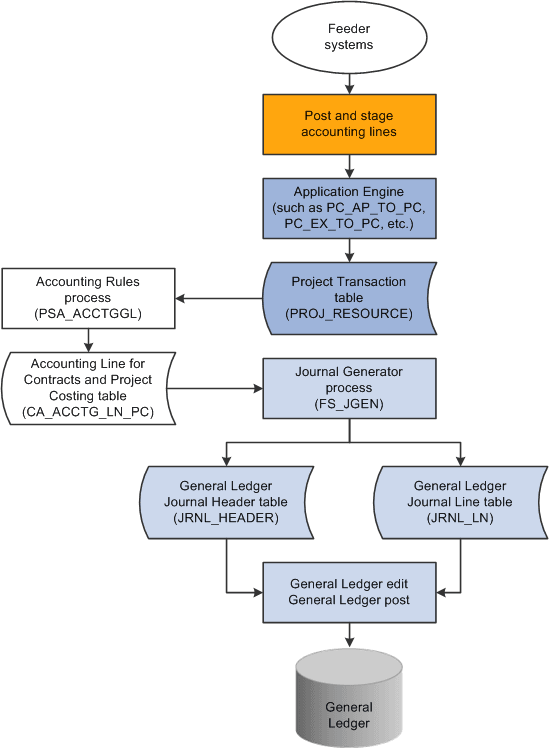 Feeder systems

Post and stage accounting lines

Application Engine (such as PC_AP_TO_PC, PC_EX_TO_PC, etc.)

Project Transaction table (PROJ_RESOURCE)

Accounting Rules process (PSA_ACCTGGL)

Accounting Line for Contracts and Project Costing table (CA_ACCTG_LN_PC)

Journal Generator process (FS_JGEN)

General Ledger Journal Header table (JRNL_HEADER)

General Ledger Journal Line table (JRNL_LN)

General Ledger edit General Ledger post

General Ledger